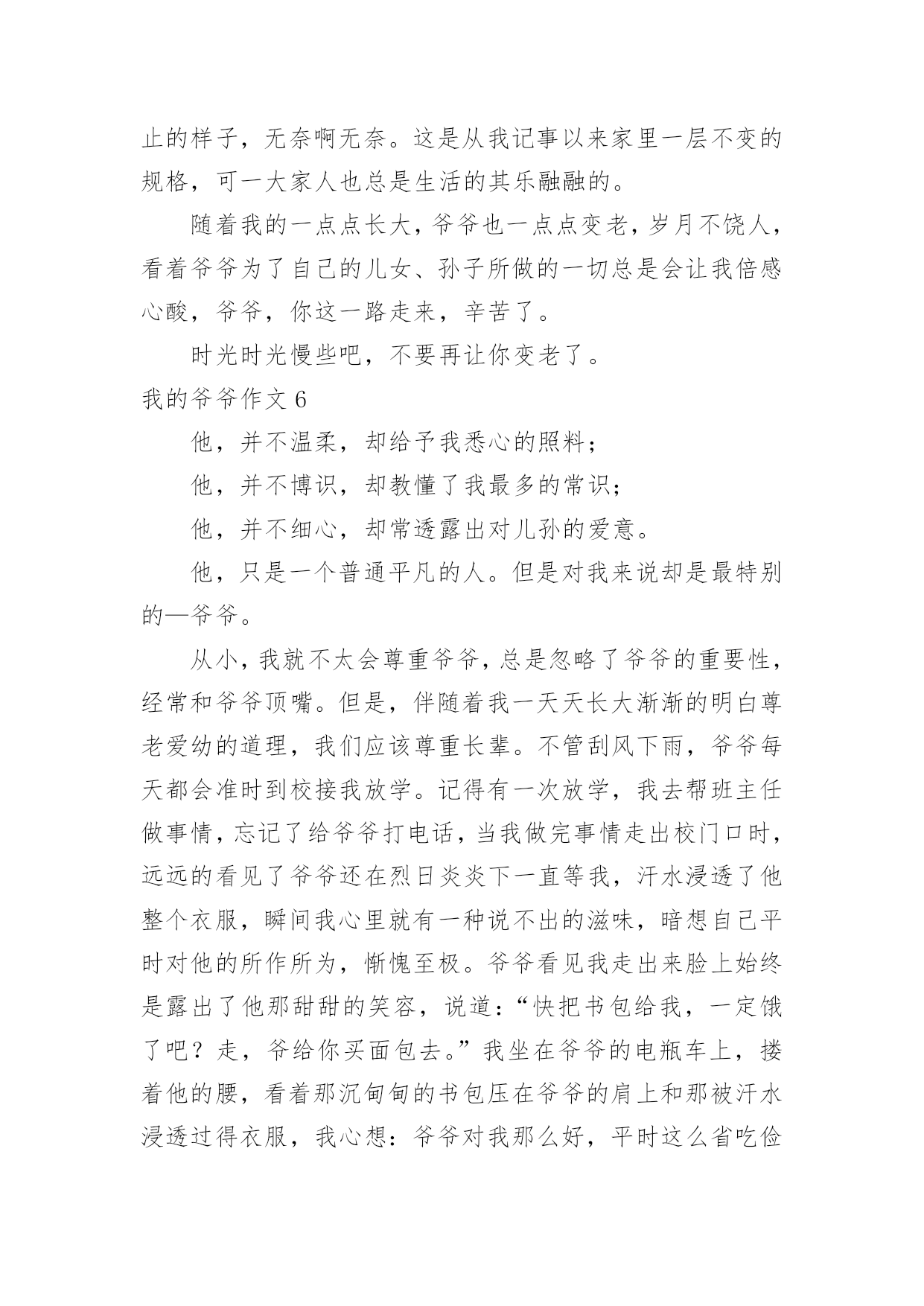 止的样子，无奈啊无奈。这是从我记事以来家里一层不变的规格，可一大家人也总是生活的其乐融融的。

随着我的一点点长大，爷爷也一点点变老，岁月不饶人，看着爷爷为了自己的儿女、孙子所做的一切总是会让我倍感心酸，爷爷，你这一路走来，辛苦了。

时光时光慢些吧，不要再让你变老了。

我的爷爷作文 6

他，并不温柔，却给予我悉心的照料；

他，并不博识，却教懂了我最多的常识；

他，并不细心，却常透露出对儿孙的爱意。

他，只是一个普通平凡的人。但是对我来说却是最特别的—爷爷。

从小，我就不太会尊重爷爷，总是忽略了爷爷的重要性，经常和爷爷顶嘴。但是，伴随着我一天天长大渐渐的明白尊老爱幼的道理，我们应该尊重长辈。不管刮风下雨，爷爷每天都会准时到校接我放学。记得有一次放学，我去帮班主任做事情，忘记了给爷爷打电话，当我做完事情走出校门口时，远远的看见了爷爷还在烈日炎炎下一直等我，汗水浸透了他整个衣服，瞬间我心里就有一种说不出的滋味，暗想自己平时对他的所作所为，惭愧至极。爷爷看见我走出来脸上始终是露出了他那甜甜的笑容，说道：“快把书包给我，一定饿了吧？走，爷给你买面包去。”我坐在爷爷的电瓶车上，搂着他的腰，看着那沉甸甸的书包压在爷爷的肩上和那被汗水浸透过得衣服，我心想：爷爷对我那么好，平时这么省吃俭